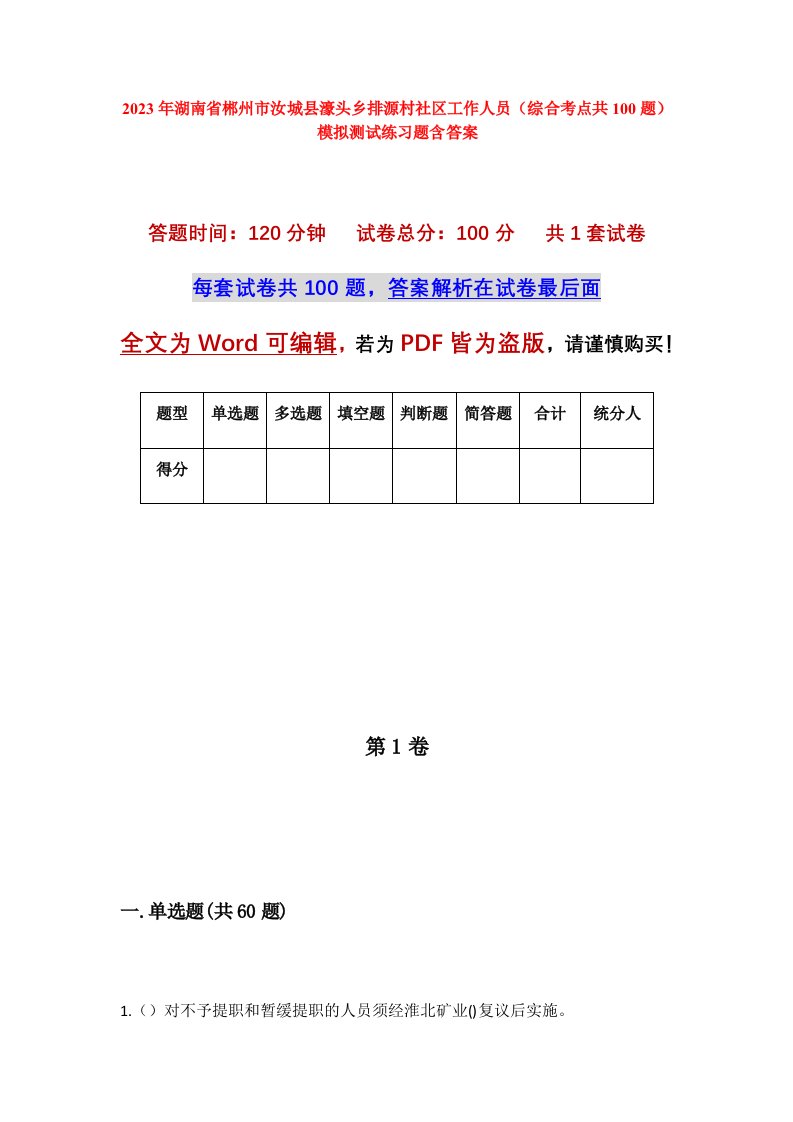 2023年湖南省郴州市汝城县濠头乡排源村社区工作人员（综合考点共100题）模拟测试练习题含答案

答题时间：120分钟　试卷总分：100分　共1套试卷

每套试卷共100题，答案解析在试卷最后面

全文为Word可编辑，若为PDF皆为盗版，请谨慎购买！

| 题型 | 单选题 | 多选题 | 填空题 | 判断题 | 简答题 | 合计 | 统分人 |
|---|---|---|---|---|---|---|---|
| 得分 | | | | | | | |

第1卷

一.单选题(共60题)

1.（）对不予提职和暂缓提职的人员须经淮北矿业()复议后实施。